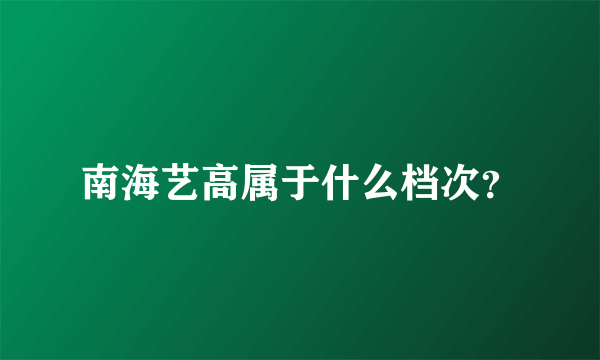 南海艺高属于什么档次?